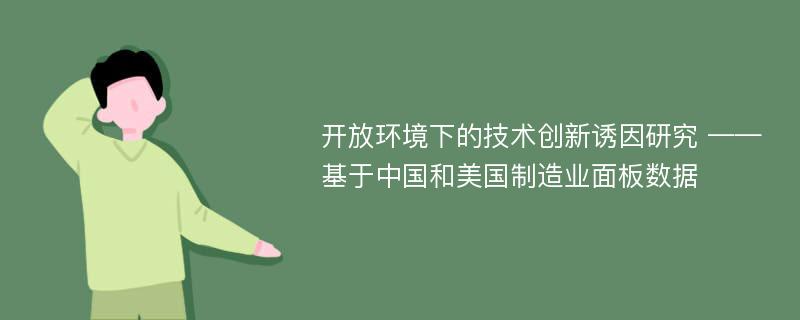 开放环境下的技术创新诱因研究 ——基于中国和美国制造业面板数据